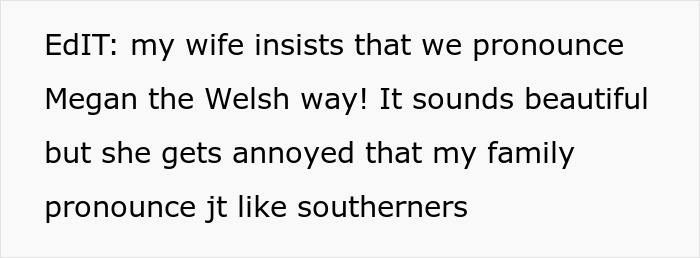 EdIT: my wife insists that we pronounce Megan the Welsh way! It sounds beautiful but she gets annoyed that my family pronounce jt like southerners